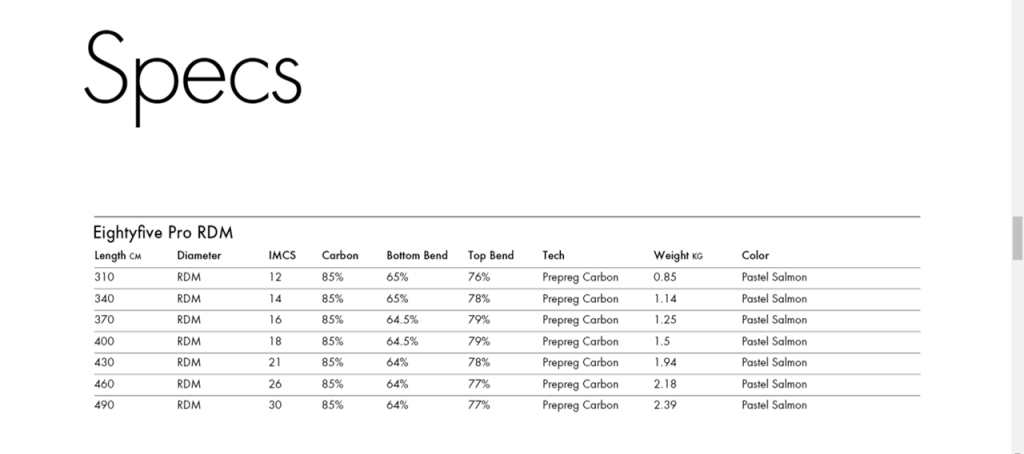 Specs

Eightyfive Pro RDM

| Length CM | Diameter | IMCS | Carbon | Bottom Bend | Top Bend | Tech | Weight KG | Color |
|---|---|---|---|---|---|---|---|---|
| 310 | RDM | 12 | 85% | 65% | 76% | Prepreg Carbon | 0.85 | Pastel Salmon |
| 340 | RDM | 14 | 85% | 65% | 78% | Prepreg Carbon | 1.14 | Pastel Salmon |
| 370 | RDM | 16 | 85% | 64.5% | 79% | Prepreg Carbon | 1.25 | Pastel Salmon |
| 400 | RDM | 18 | 85% | 64.5% | 79% | Prepreg Carbon | 1.5 | Pastel Salmon |
| 430 | RDM | 21 | 85% | 64% | 78% | Prepreg Carbon | 1.94 | Pastel Salmon |
| 460 | RDM | 26 | 85% | 64% | 77% | Prepreg Carbon | 2.18 | Pastel Salmon |
| 490 | RDM | 30 | 85% | 64% | 77% | Prepreg Carbon | 2.39 | Pastel Salmon |